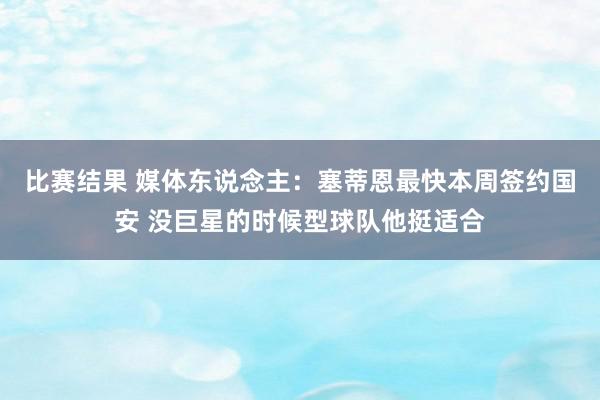 比赛结果 媒体东说念主：塞蒂恩最快本周签约国安 没巨星的时候型球队他挺适合